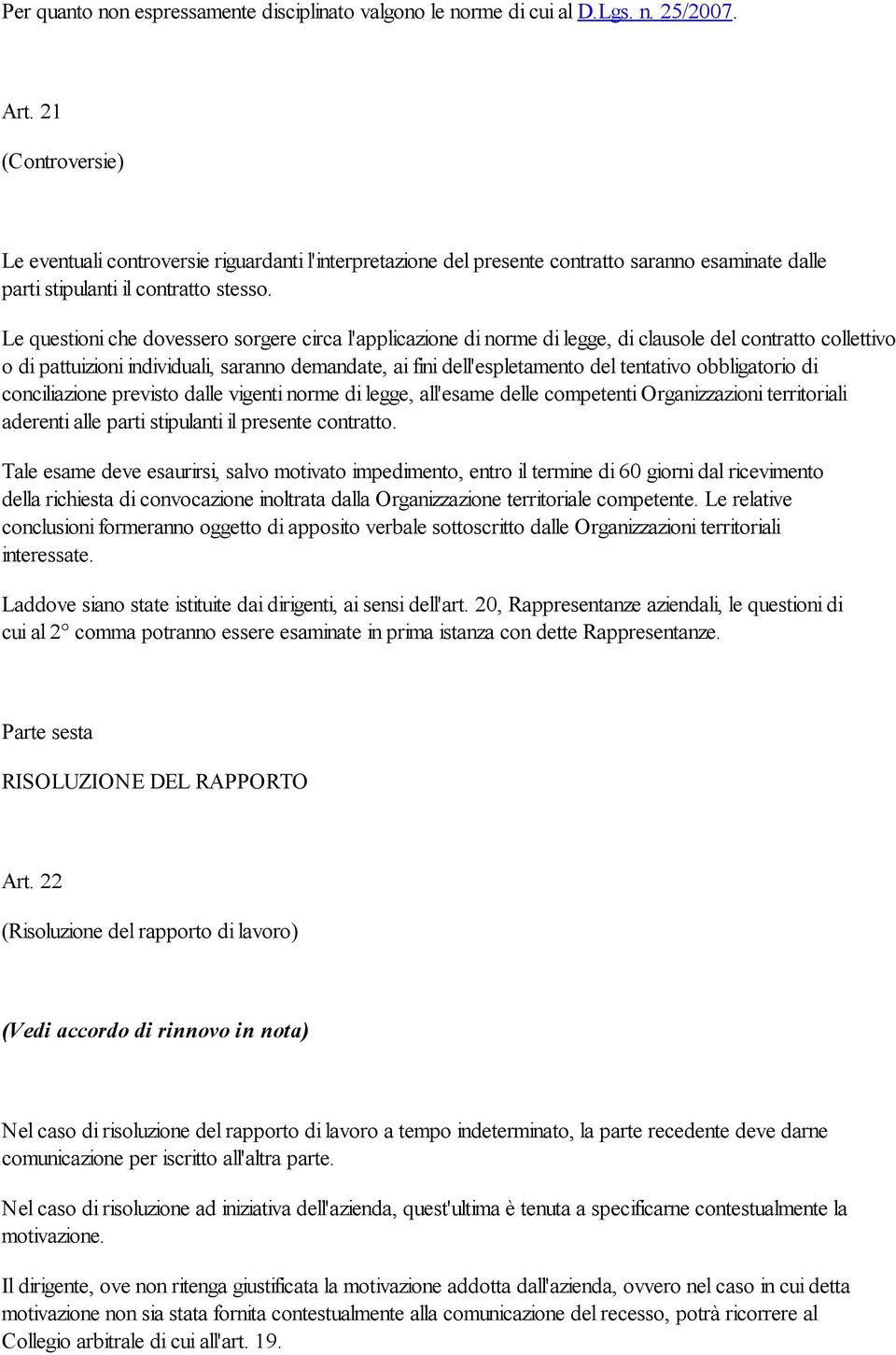 Per quanto non espressamente disciplinato valgono le norme di cui al D.Lgs. n. 25/2007.

Art. 21

(Controversie)

Le eventuali controversie riguardanti l'interpretazione del presente contratto saranno esaminate dalle parti stipulanti il contratto stesso.

Le questioni che dovessero sorgere circa l'applicazione di norme di legge, di clausole del contratto collettivo o di pattuizioni individuali, saranno demandate, ai fini dell'espletamento del tentativo obbligatorio di conciliazione previsto dalle vigenti norme di legge, all'esame delle competenti Organizzazioni territoriali aderenti alle parti stipulanti il presente contratto.

Tale esame deve esaurirsi, salvo motivato impedimento, entro il termine di 60 giorni dal ricevimento della richiesta di convocazione inoltrata dalla Organizzazione territoriale competente. Le relative conclusioni formeranno oggetto di apposito verbale sottoscritto dalle Organizzazioni territoriali interessate.

Laddove siano state istituite dai dirigenti, ai sensi dell'art. 20, Rappresentanze aziendali, le questioni di cui al 2° comma potranno essere esaminate in prima istanza con dette Rappresentanze.

Parte sesta

RISOLUZIONE DEL RAPPORTO

Art. 22

(Risoluzione del rapporto di lavoro)

(Vedi accordo di rinnovo in nota)

Nel caso di risoluzione del rapporto di lavoro a tempo indeterminato, la parte recedente deve darne comunicazione per iscritto all'altra parte.

Nel caso di risoluzione ad iniziativa dell'azienda, quest'ultima è tenuta a specificarne contestualmente la motivazione.

Il dirigente, ove non ritenga giustificata la motivazione addotta dall'azienda, ovvero nel caso in cui detta motivazione non sia stata fornita contestualmente alla comunicazione del recesso, potrà ricorrere al Collegio arbitrale di cui all'art. 19.